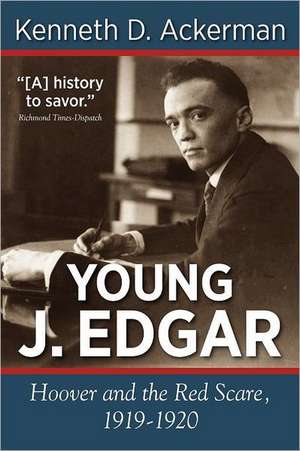 Kenneth D. Ackerman

"[A] history to savor."
Richmond Times-Dispatch

YOUNG J. EDGAR

Hoover and the Red Scare, 1919-1920